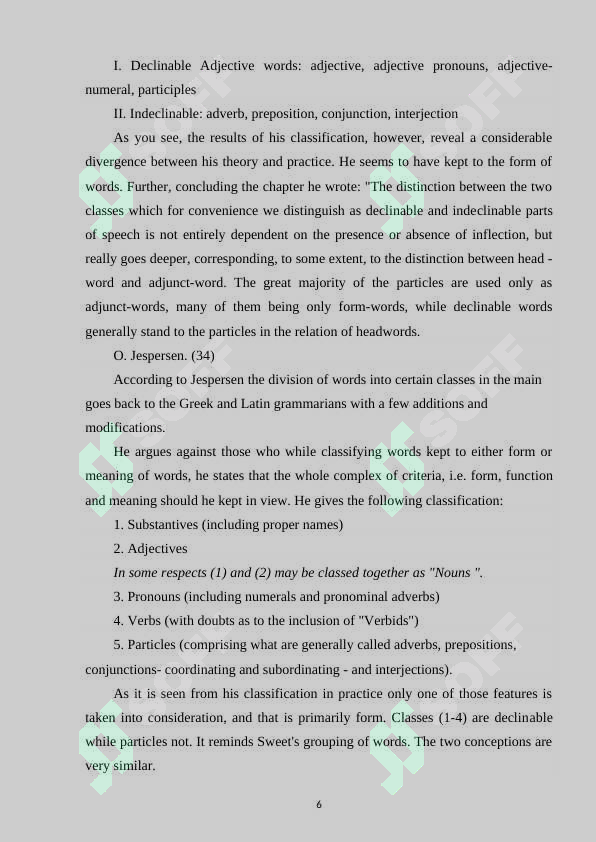 I. Declinable Adjective words: adjective, adjective pronouns, adjective-numeral, participles

II. Indeclinable: adverb, preposition, conjunction, interjection

As you see, the results of his classification, however, reveal a considerable divergence between his theory and practice. He seems to have kept to the form of words. Further, concluding the chapter he wrote: "The distinction between the two classes which for convenience we distinguish as declinable and indeclinable parts of speech is not entirely dependent on the presence or absence of inflection, but really goes deeper, corresponding, to some extent, to the distinction between head - word and adjunct-word. The great majority of the particles are used only as adjunct-words, many of them being only form-words, while declinable words generally stand to the particles in the relation of headwords.

O. Jespersen. (34)

According to Jespersen the division of words into certain classes in the main goes back to the Greek and Latin grammarians with a few additions and modifications.

He argues against those who while classifying words kept to either form or meaning of words, he states that the whole complex of criteria, i.e. form, function and meaning should he kept in view. He gives the following classification:

1. Substantives (including proper names)

2. Adjectives

In some respects (1) and (2) may be classed together as "Nouns ".

3. Pronouns (including numerals and pronominal adverbs)

4. Verbs (with doubts as to the inclusion of "Verbids")

5. Particles (comprising what are generally called adverbs, prepositions, conjunctions- coordinating and subordinating - and interjections).

As it is seen from his classification in practice only one of those features is taken into consideration, and that is primarily form. Classes (1-4) are declinable while particles not. It reminds Sweet's grouping of words. The two conceptions are very similar.

6

SOFF